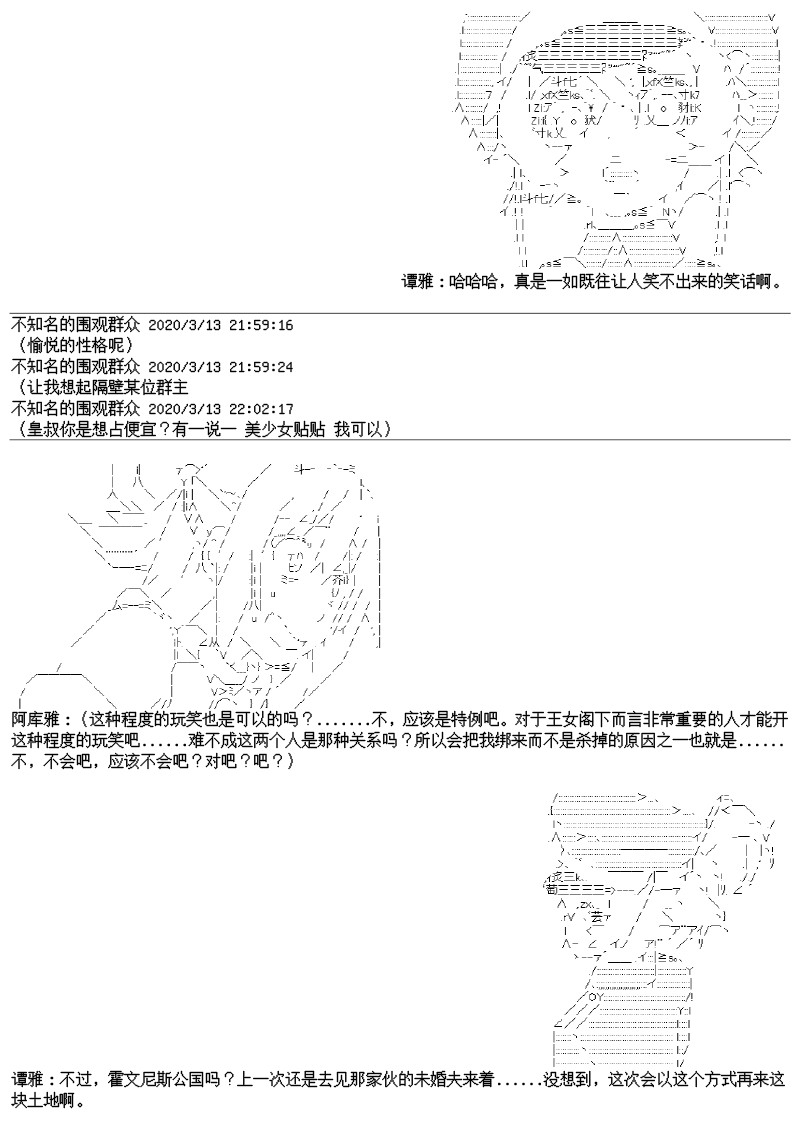 谭雅：哈哈哈，真是一如既往让人笑不出来的笑话啊。

不知名的围观群众 2020/3/13 21:59:16
（愉悦的性格呢）
不知名的围观群众 2020/3/13 21:59:24
（让我想起隔壁某位群主
不知名的围观群众 2020/3/13 22:02:17
（皇叔你是想占便宜？有一说一 美少女贴贴 我可以）

阿库雅：（这种程度的玩笑也是可以的吗？.......不，应该是特例吧。对于王女阁下而言非常重要的人才能开这种程度的玩笑吧......难不成这两个人是那种关系吗？所以会把我绑来而不是杀掉的原因之一也就是......不，不会吧，应该不会吧？对吧？吧？）

谭雅：不过，霍文尼斯公国吗？上一次还是去见那家伙的未婚夫来着......没想到，这次会以这个方式再来这块土地啊。